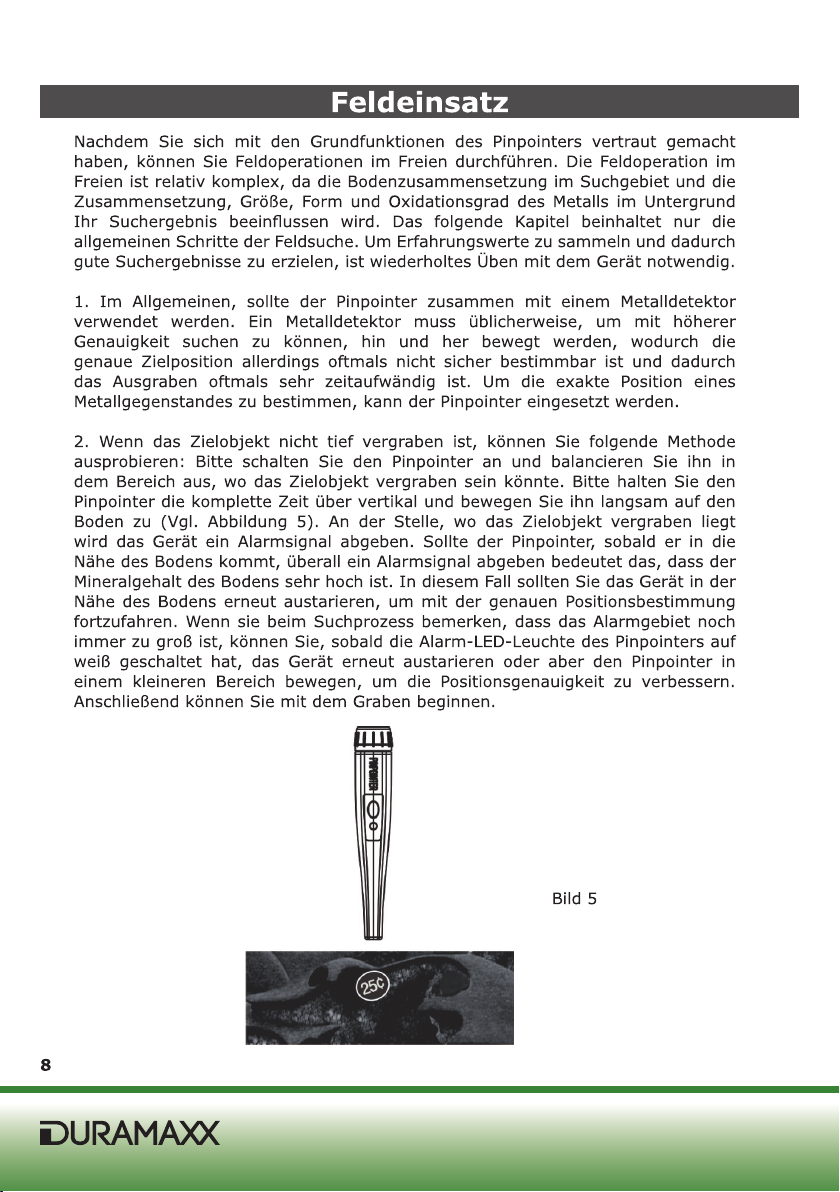 Feldeinsatz

Nachdem Sie sich mit den Grundfunktionen des Pinpointers vertraut gemacht haben, können Sie Feldoperationen im Freien durchführen. Die Feldoperation im Freien ist relativ komplex, da die Bodenzusammensetzung im Suchgebiet und die Zusammensetzung, Größe, Form und Oxidationsgrad des Metalls im Untergrund Ihr Suchergebnis beeinflussen wird. Das folgende Kapitel beinhaltet nur die allgemeinen Schritte der Feldsuche. Um Erfahrungswerte zu sammeln und dadurch gute Suchergebnisse zu erzielen, ist wiederholtes Üben mit dem Gerät notwendig.

1. Im Allgemeinen, sollte der Pinpointer zusammen mit einem Metalldetektor verwendet werden. Ein Metalldetektor muss üblicherweise, um mit höherer Genauigkeit suchen zu können, hin und her bewegt werden, wodurch die genaue Zielposition allerdings oftmals nicht sicher bestimmbar ist und dadurch das Ausgraben oftmals sehr zeitaufwändig ist. Um die exakte Position eines Metallgegenstandes zu bestimmen, kann der Pinpointer eingesetzt werden.

2. Wenn das Zielobjekt nicht tief vergraben ist, können Sie folgende Methode ausprobieren: Bitte schalten Sie den Pinpointer an und balancieren Sie ihn in dem Bereich aus, wo das Zielobjekt vergraben sein könnte. Bitte halten Sie den Pinpointer die komplette Zeit über vertikal und bewegen Sie ihn langsam auf den Boden zu (Vgl. Abbildung 5). An der Stelle, wo das Zielobjekt vergraben liegt wird das Gerät ein Alarmsignal abgeben. Sollte der Pinpointer, sobald er in die Nähe des Bodens kommt, überall ein Alarmsignal abgeben bedeutet das, dass der Mineralgehalt des Bodens sehr hoch ist. In diesem Fall sollten Sie das Gerät in der Nähe des Bodens erneut austarieren, um mit der genauen Positionsbestimmung fortzufahren. Wenn sie beim Suchprozess bemerken, dass das Alarmgebiet noch immer zu groß ist, können Sie, sobald die Alarm-LED-Leuchte des Pinpointers auf weiß geschaltet hat, das Gerät erneut austarieren oder aber den Pinpointer in einem kleineren Bereich bewegen, um die Positionsgenauigkeit zu verbessern. Anschließend können Sie mit dem Graben beginnen.

PINPOINTER

Bild 5

25¢

8

DURAMAXX